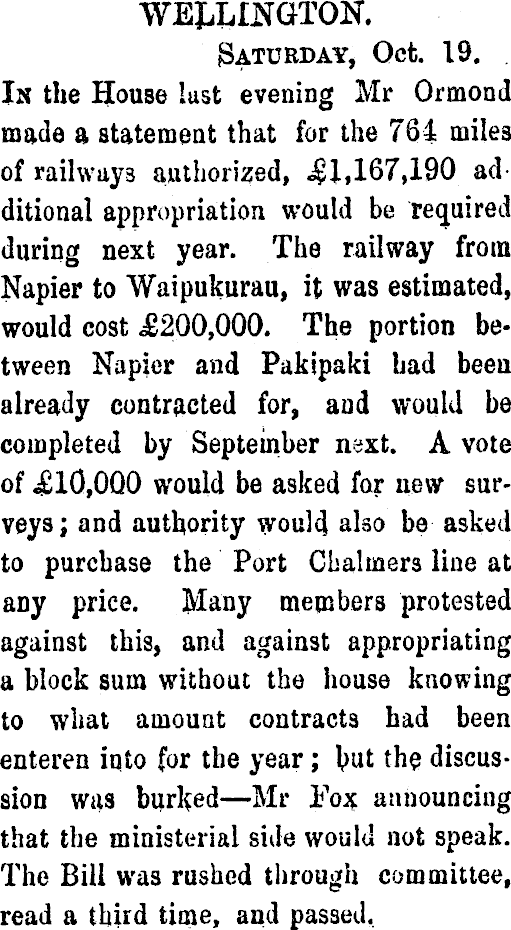 WELLINGTON.

SATURDAY, Oct. 19.

IN the House last evening Mr Ormond made a statement that for the 764 miles of railways authorized, £1,167,190 additional appropriation would be required during next year. The railway from Napier to Waipukurau, it was estimated, would cost £200,000. The portion between Napier and Pakipaki had been already contracted for, and would be completed by September next. A vote of £10,000 would be asked for new surveys; and authority would also be asked to purchase the Port Chalmers line at any price. Many members protested against this, and against appropriating a block sum without the house knowing to what amount contracts had been enteren into for the year; but the discussion was burked—Mr Fox announcing that the ministerial side would not speak. The Bill was rushed through committee, read a third time, and passed.